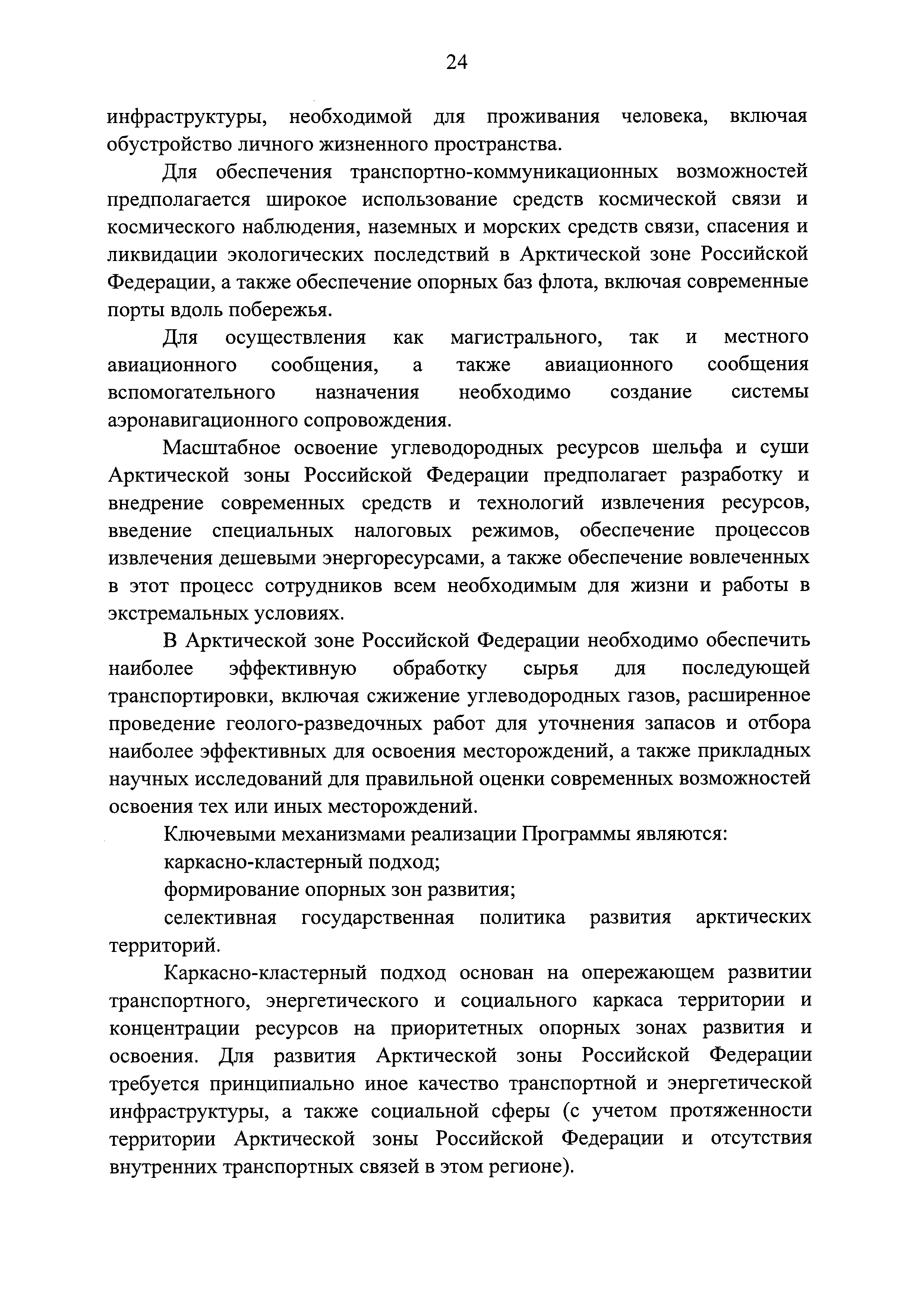 24

инфраструктуры, необходимой для проживания человека, включая обустройство личного жизненного пространства.

Для обеспечения транспортно-коммуникационных возможностей предполагается широкое использование средств космической связи и космического наблюдения, наземных и морских средств связи, спасения и ликвидации экологических последствий в Арктической зоне Российской Федерации, а также обеспечение опорных баз флота, включая современные порты вдоль побережья.

Для осуществления как магистрального, так и местного авиационного сообщения, а также авиационного сообщения вспомогательного назначения необходимо создание системы аэронавигационного сопровождения.

Масштабное освоение углеводородных ресурсов шельфа и суши Арктической зоны Российской Федерации предполагает разработку и внедрение современных средств и технологий извлечения ресурсов, введение специальных налоговых режимов, обеспечение процессов извлечения дешевыми энергоресурсами, а также обеспечение вовлеченных в этот процесс сотрудников всем необходимым для жизни и работы в экстремальных условиях.

В Арктической зоне Российской Федерации необходимо обеспечить наиболее эффективную обработку сырья для последующей транспортировки, включая сжижение углеводородных газов, расширенное проведение геолого-разведочных работ для уточнения запасов и отбора наиболее эффективных для освоения месторождений, а также прикладных научных исследований для правильной оценки современных возможностей освоения тех или иных месторождений.

Ключевыми механизмами реализации Программы являются:

каркасно-кластерный подход;

формирование опорных зон развития;

селективная государственная политика развития арктических территорий.

Каркасно-кластерный подход основан на опережающем развитии транспортного, энергетического и социального каркаса территории и концентрации ресурсов на приоритетных опорных зонах развития и освоения. Для развития Арктической зоны Российской Федерации требуется принципиально иное качество транспортной и энергетической инфраструктуры, а также социальной сферы (с учетом протяженности территории Арктической зоны Российской Федерации и отсутствия внутренних транспортных связей в этом регионе).